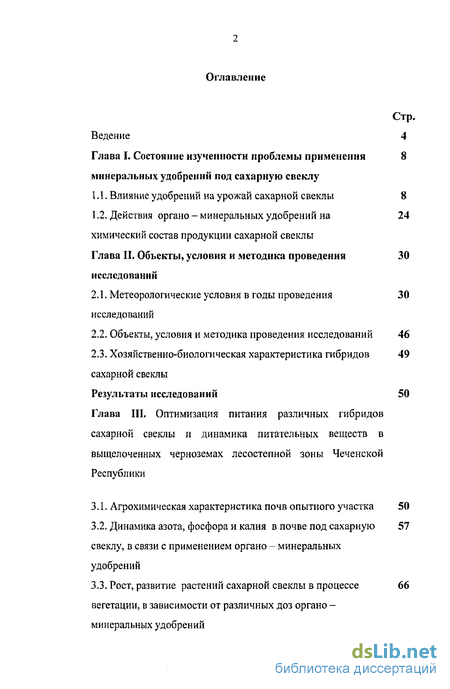 2

Оглавление

Стр.

Ведение 4

Глава I. Состояние изученности проблемы применения минеральных удобрений под сахарную свеклу 8

1.1. Влияние удобрений на урожай сахарной свеклы 8

1.2. Действия органо – минеральных удобрений на химический состав продукции сахарной свеклы 24

Глава II. Объекты, условия и методика проведения исследований 30

2.1. Метеорологические условия в годы проведения исследований 30

2.2. Объекты, условия и методика проведения исследований 46

2.3. Хозяйственно-биологическая характеристика гибридов сахарной свеклы 49

Результаты исследований 50

Глава III. Оптимизация питания различных гибридов сахарной свеклы и динамика питательных веществ в выщелоченных черноземах лесостепной зоны Чеченской Республики

3.1. Агрохимическая характеристика почв опытного участка 50

3.2. Динамика азота, фосфора и калия в почве под сахарную свеклу, в связи с применением органо – минеральных удобрений 57

3.3. Рост, развитие растений сахарной свеклы в процессе вегетации, в зависимости от различных доз органо – минеральных удобрений 66

dsLib.net
библиотека диссертаций